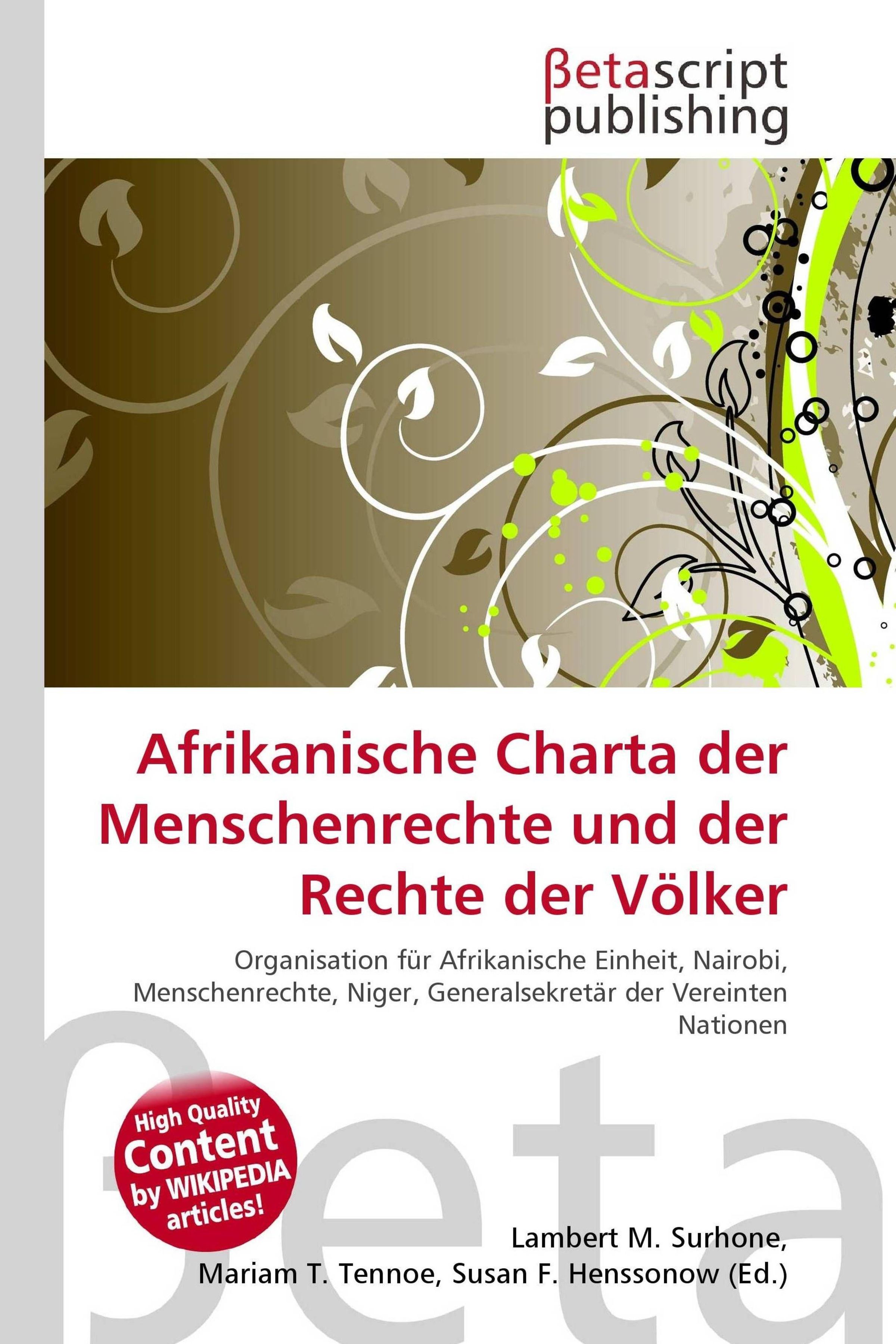 βetascript
publishing

Afrikanische Charta der Menschenrechte und der Rechte der Völker

Organisation für Afrikanische Einheit, Nairobi, Menschenrechte, Niger, Generalsekretär der Vereinten Nationen

High Quality
Content
by WIKIPEDIA
articles!

Lambert M. Surhone,
Mariam T. Tennoe, Susan F. Henssonow (Ed.)

βeta